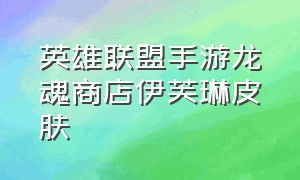 英雄联盟手游龙魂商店伊芙琳皮肤